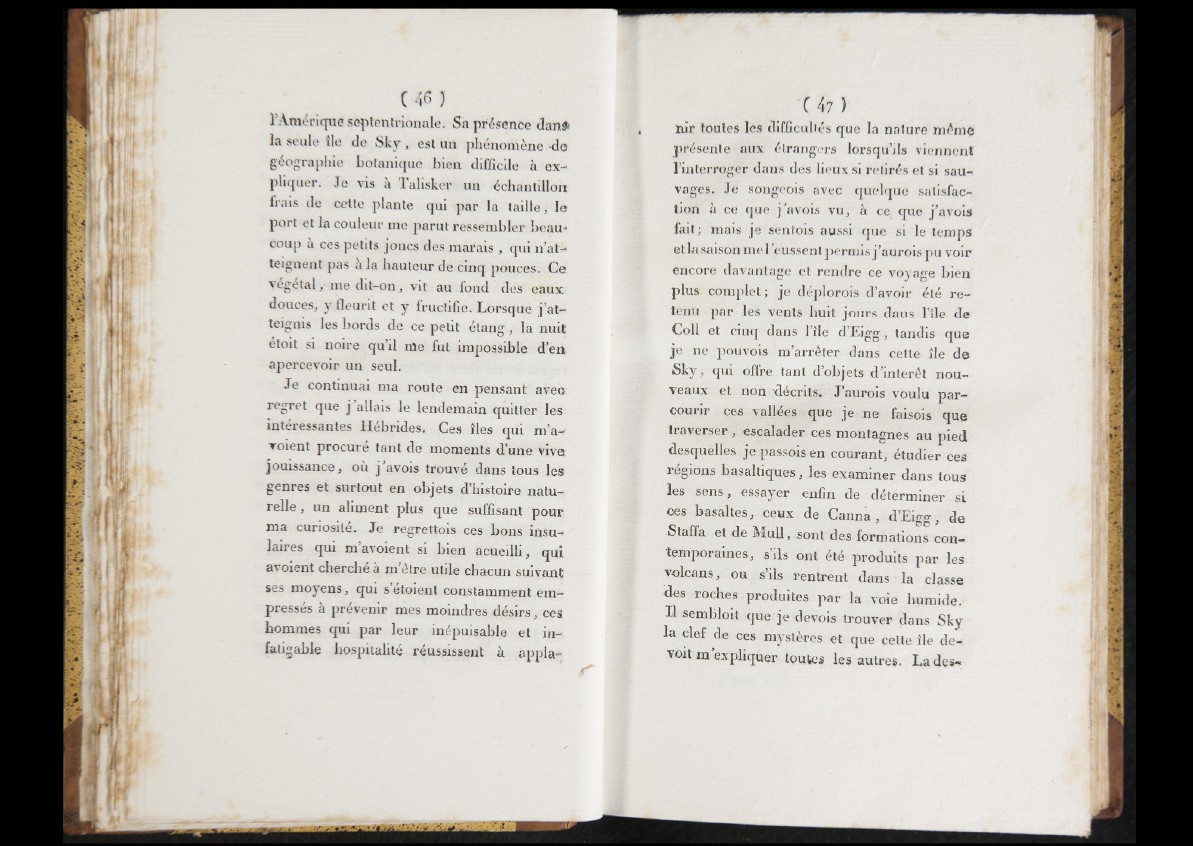 ( 46 )

l'Amérique septentrionale. Sa présence dans la seule île de Sky, est un phénomène de géographie botanique bien difficile à expliquer. Je vis à Talisker un échantillon frais de cette plante qui par la taille, le port et la couleur me parut ressembler beaucoup à ces petits joncs des marais, qui n'atteignent pas à la hauteur de cinq pouces. Ce végétal, me dit-on, vit au fond des eaux douces, y fleurit et y fructifie. Lorsque j'atteignis les bords de ce petit étang, la nuit étoit si noire qu'il me fut impossible d'en apercevoir un seul.

Je continuai ma route en pensant avec regret que j'allais le lendemain quitter les intéressantes Hébrides. Ces îles qui m'avoient procuré tant de moments d'une vive jouissance, où j'avois trouvé dans tous les genres et surtout en objets d'histoire naturelle, un aliment plus que suffisant pour ma curiosité. Je regrettois ces bons insulaires qui m'avoient si bien acueilli, qui avoient cherché à m'être utile chacun suivant ses moyens, qui s'étoient constamment empressés à prévenir mes moindres désirs, ces hommes qui par leur inépuisable et infatigable hospitalité réussissent à appla-

( 47 )

nir toutes les difficultés que la nature même présente aux étrangers lorsqu'ils viennent l'interroger dans des lieux si retirés et si sauvages. Je songeois avec quelque satisfaction à ce que j'avois vu, à ce que j'avois fait; mais je sentois aussi que si le temps et la saison me l'eussent permis j'aurois pu voir encore davantage et rendre ce voyage bien plus complet; je déplorois d'avoir été retenu par les vents huit jours dans l'île de Coll et cinq dans l'île d'Eigg, tandis que je ne pouvois m'arrêter dans cette île de Sky, qui offre tant d'objets d'interêt nouveaux et non décrits. J'aurois voulu parcourir ces vallées que je ne faisois que traverser, escalader ces montagnes au pied desquelles je passois en courant, étudier ces régions basaltiques, les examiner dans tous les sens, essayer enfin de déterminer si ces basaltes, ceux de Canna, d'Eigg, de Staffa et de Mull, sont des formations contemporaines, s'ils ont été produits par les volcans, ou s'ils rentrent dans la classe des roches produites par la voie humide. Il sembloit que je devois trouver dans Sky la clef de ces mystères et que cette île devoit m'expliquer toutes les autres. La des-